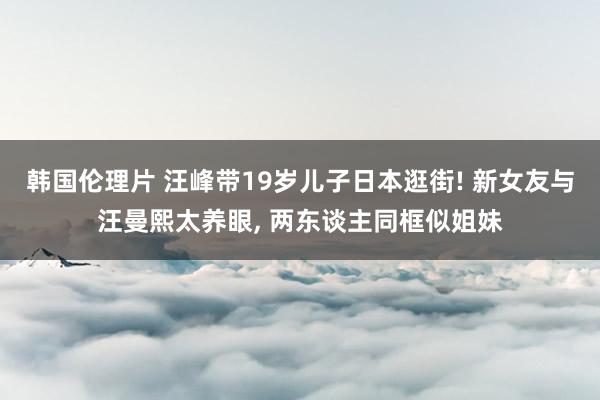 韩国伦理片 汪峰带19岁儿子日本逛街! 新女友与汪曼熙太养眼, 两东谈主同框似姐妹